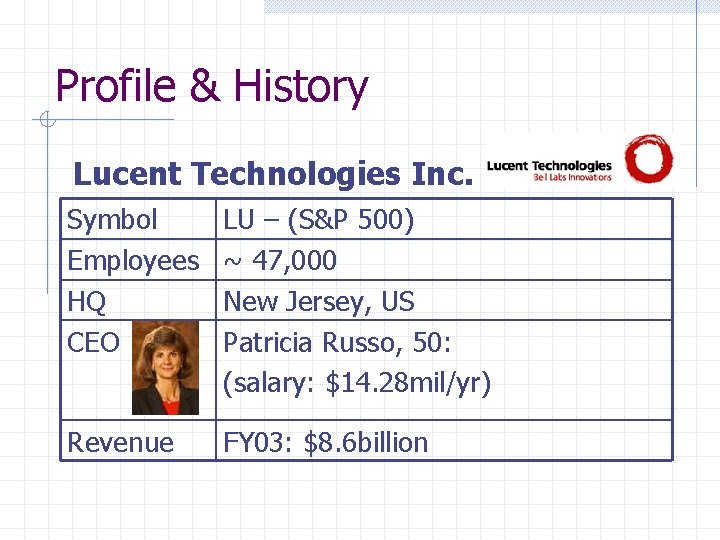 Profile & History

Lucent Technologies Inc.

Lucent Technologies
Bell Labs Innovations

| Symbol | LU – (S&P 500) |
|---|---|
| Employees | ~ 47,000 |
| HQ | New Jersey, US |
| CEO | Patricia Russo, 50: (salary: $14.28mil/yr) |
| Revenue | FY03: $8.6billion |